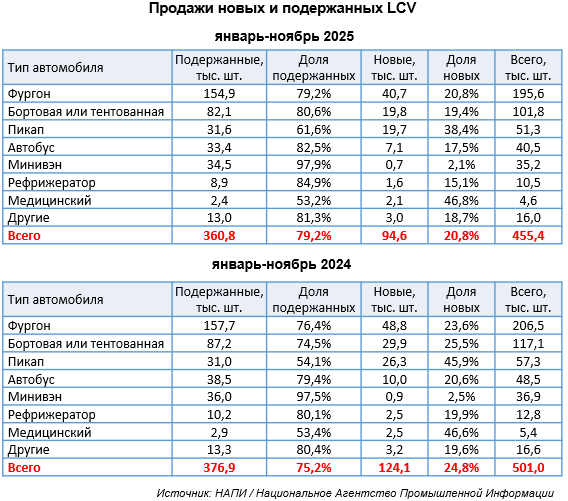 Продажи новых и подержанных LCV

январь-ноябрь 2025

| Тип автомобиля | Подержанные, тыс. шт. | Доля подержанных | Новые, тыс. шт. | Доля новых | Всего, тыс. шт. |
|---|---|---|---|---|---|
| Фургон | 154,9 | 79,2% | 40,7 | 20,8% | 195,6 |
| Бортовая или тентованная | 82,1 | 80,6% | 19,8 | 19,4% | 101,8 |
| Пикап | 31,6 | 61,6% | 19,7 | 38,4% | 51,3 |
| Автобус | 33,4 | 82,5% | 7,1 | 17,5% | 40,5 |
| Минивэн | 34,5 | 97,9% | 0,7 | 2,1% | 35,2 |
| Рефрижератор | 8,9 | 84,9% | 1,6 | 15,1% | 10,5 |
| Медицинский | 2,4 | 53,2% | 2,1 | 46,8% | 4,6 |
| Другие | 13,0 | 81,3% | 3,0 | 18,7% | 16,0 |
| Всего | 360,8 | 79,2% | 94,6 | 20,8% | 455,4 |

январь-ноябрь 2024

| Тип автомобиля | Подержанные, тыс. шт. | Доля подержанных | Новые, тыс. шт. | Доля новых | Всего, тыс. шт. |
|---|---|---|---|---|---|
| Фургон | 157,7 | 76,4% | 48,8 | 23,6% | 206,5 |
| Бортовая или тентованная | 87,2 | 74,5% | 29,9 | 25,5% | 117,1 |
| Пикап | 31,0 | 54,1% | 26,3 | 45,9% | 57,3 |
| Автобус | 38,5 | 79,4% | 10,0 | 20,6% | 48,5 |
| Минивэн | 36,0 | 97,5% | 0,9 | 2,5% | 36,9 |
| Рефрижератор | 10,2 | 80,1% | 2,5 | 19,9% | 12,8 |
| Медицинский | 2,9 | 53,4% | 2,5 | 46,6% | 5,4 |
| Другие | 13,3 | 80,4% | 3,2 | 19,6% | 16,6 |
| Всего | 376,9 | 75,2% | 124,1 | 24,8% | 501,0 |

Источник: НАПИ / Национальное Агентство Промышленной Информации